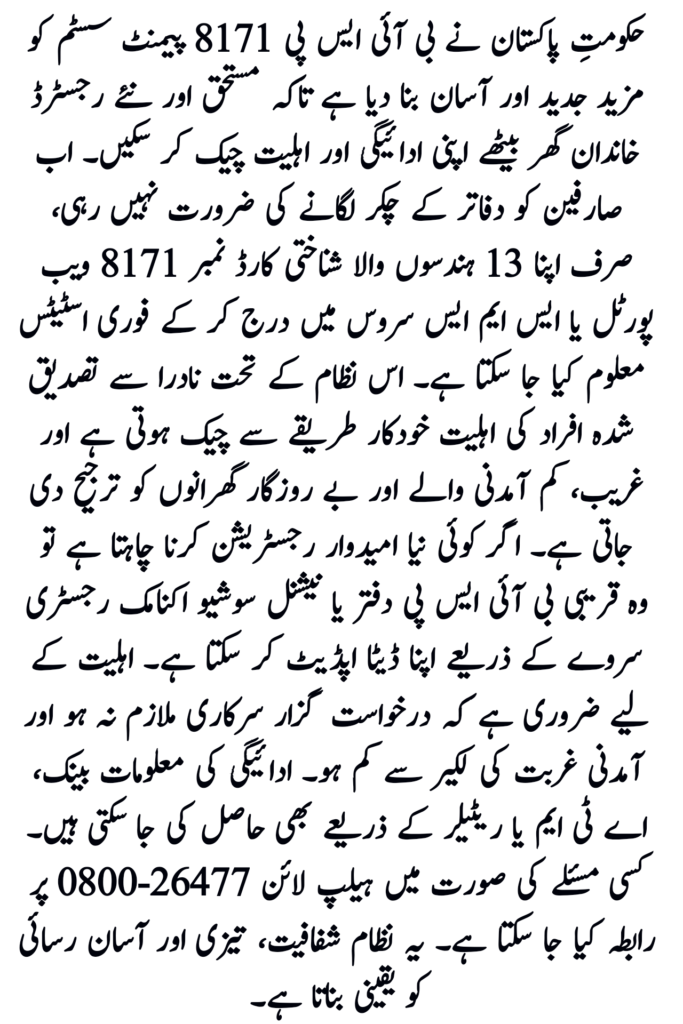 حکومتِ پاکستان نے بی آئی ایس پی 8171 پیمنٹ سسٹم کو مزید جدید اور آسان بنا دیا ہے تاکہ مستحق اور نئے رجسٹرڈ خاندان گھر بیٹھے اپنی ادائیگی اور اہلیت چیک کر سکیں۔ اب صارفین کو دفاتر کے چکر لگانے کی ضرورت نہیں رہی، صرف اپنا 13 ہندسوں والا شناختی کارڈ نمبر 8171 ویب پورٹل یا ایس ایم ایس سروس میں درج کر کے فوری اسٹیٹس معلوم کیا جا سکتا ہے۔ اس نظام کے تحت نادرا سے تصدیق شدہ افراد کی اہلیت خودکار طریقے سے چیک ہوتی ہے اور غریب، کم آمدنی والے اور بے روزگار گھرانوں کو ترجیح دی جاتی ہے۔ اگر کوئی نیا امیدوار رجسٹریشن کرنا چاہتا ہے تو وہ قریبی بی آئی ایس پی دفتر یا نیشنل سوشیو اکنامک رجسٹری سروے کے ذریعے اپنا ڈیٹا اپڈیٹ کر سکتا ہے۔ اہلیت کے لیے ضروری ہے کہ درخواست گزار سرکاری ملازم نہ ہو اور آمدنی غربت کی لکیر سے کم ہو۔ ادائیگی کی معلومات بینک، اے ٹی ایم یا ریٹیلر کے ذریعے بھی حاصل کی جا سکتی ہیں۔ کسی مسئلے کی صورت میں ہیلپ لائن 0800-26477 پر رابطہ کیا جا سکتا ہے۔ یہ نظام شفافیت، تیزی اور آسان رسائی کو یقینی بناتا ہے۔